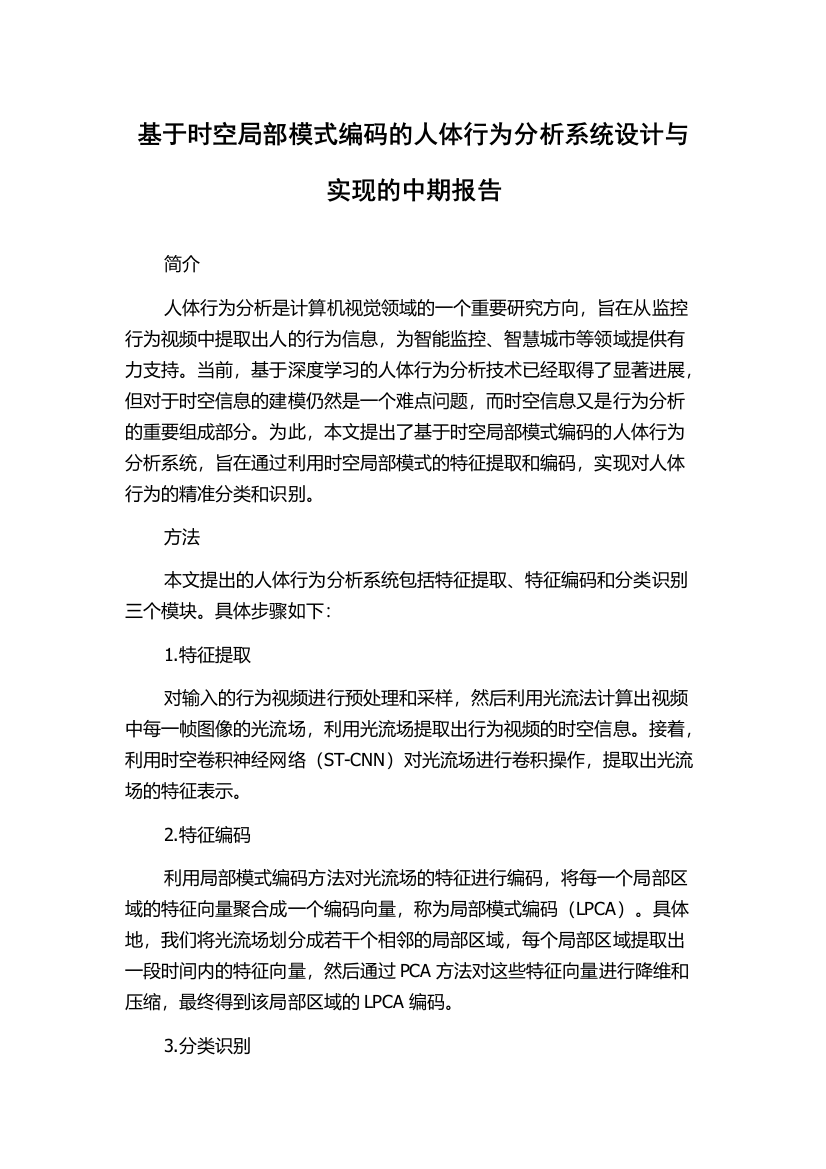 基于时空局部模式编码的人体行为分析系统设计与实现的中期报告

简介

人体行为分析是计算机视觉领域的一个重要研究方向，旨在从监控行为视频中提取出人的行为信息，为智能监控、智慧城市等领域提供有力支持。当前，基于深度学习的人体行为分析技术已经取得了显著进展，但对于时空信息的建模仍然是一个难点问题，而时空信息又是行为分析的重要组成部分。为此，本文提出了基于时空局部模式编码的人体行为分析系统，旨在通过利用时空局部模式的特征提取和编码，实现对人体行为的精准分类和识别。

方法

本文提出的人体行为分析系统包括特征提取、特征编码和分类识别三个模块。具体步骤如下：

1.特征提取

对输入的行为视频进行预处理和采样，然后利用光流法计算出视频中每一帧图像的光流场，利用光流场提取出行为视频的时空信息。接着，利用时空卷积神经网络（ST-CNN）对光流场进行卷积操作，提取出光流场的特征表示。

2.特征编码

利用局部模式编码方法对光流场的特征进行编码，将每一个局部区域的特征向量聚合成一个编码向量，称为局部模式编码（LPCA）。具体地，我们将光流场划分成若干个相邻的局部区域，每个局部区域提取出一段时间内的特征向量，然后通过 PCA 方法对这些特征向量进行降维和压缩，最终得到该局部区域的 LPCA 编码。

3.分类识别